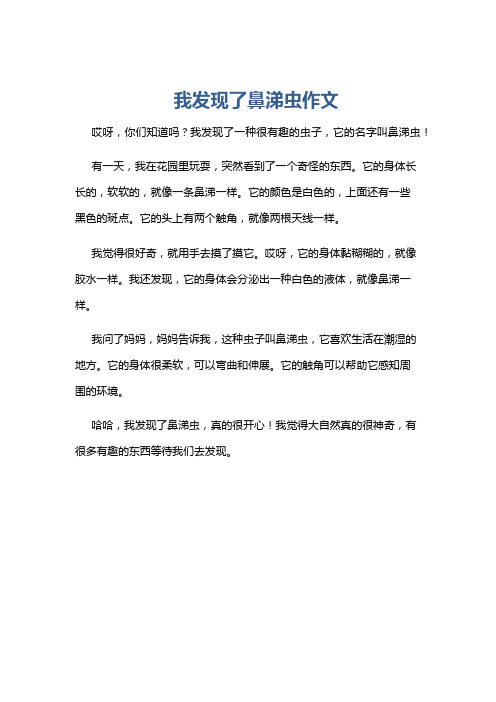 我发现了鼻涕虫作文

哎呀，你们知道吗？我发现了一种很有趣的虫子，它的名字叫鼻涕虫！

有一天，我在花园里玩耍，突然看到了一个奇怪的东西。它的身体长长的，软软的，就像一条鼻涕一样。它的颜色是白色的，上面还有一些黑色的斑点。它的头上有两个触角，就像两根天线一样。

我觉得很好奇，就用手去摸了摸它。哎呀，它的身体黏糊糊的，就像胶水一样。我还发现，它的身体会分泌出一种白色的液体，就像鼻涕一样。

我问了妈妈，妈妈告诉我，这种虫子叫鼻涕虫，它喜欢生活在潮湿的地方。它的身体很柔软，可以弯曲和伸展。它的触角可以帮助它感知周围的环境。

哈哈，我发现了鼻涕虫，真的很开心！我觉得大自然真的很神奇，有很多有趣的东西等待我们去发现。